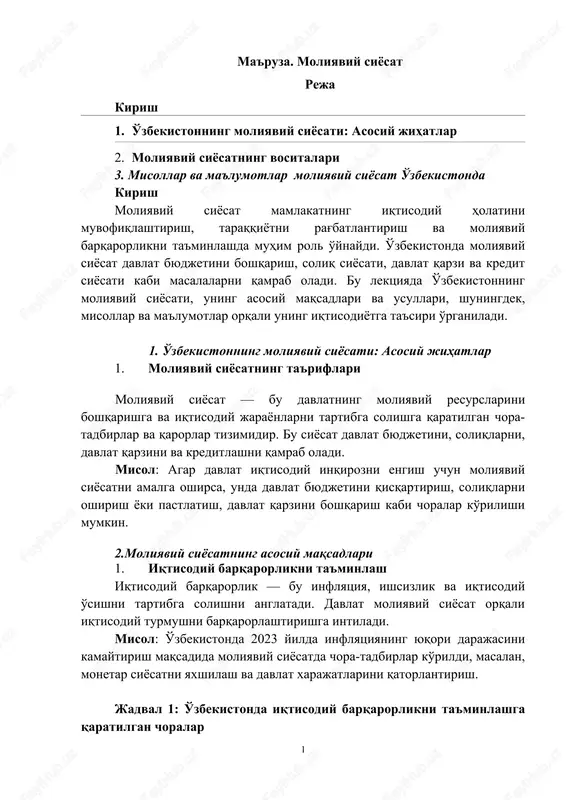 Маъруза. Молиявий сиёсат

Режа

Кириш

1. Ўзбекистоннинг молиявий сиёсати: Асосий жиҳатлар

2. Молиявий сиёсатнинг воситалари

3. Мисоллар ва маълумотлар молиявий сиёсат Ўзбекистонда

Кириш

Молиявий сиёсат мамлакатнинг иқтисодий ҳолатини мувофиқлаштириш, тараққиётни рағбатлантириш ва молиявий барқарорликни таъминлашда муҳим роль ўйнайди. Ўзбекистонда молиявий сиёсат давлат бюджетини бошқариш, солиқ сиёсати, давлат қарзи ва кредит сиёсати каби масалаларни қамраб олади. Бу лекцияда Ўзбекистоннинг молиявий сиёсати, унинг асосий мақсадлари ва усуллари, шунингдек, мисоллар ва маълумотлар орқали унинг иқтисодиётга таъсири ўрганилади.

1. Ўзбекистоннинг молиявий сиёсати: Асосий жиҳатлар

1. Молиявий сиёсатнинг таърифлари

Молиявий сиёсат — бу давлатнинг молиявий ресурсларини бошқаришга ва иқтисодий жараёнларни тартибга солишга қаратилган чора-тадбирлар ва қарорлар тизимидир. Бу сиёсат давлат бюджетини, солиқларни, давлат қарзини ва кредитлашни қамраб олади.

Мисол: Агар давлат иқтисодий инқирозни енгиш учун молиявий сиёсатни амалга оширса, унда давлат бюджетини қисқартириш, солиқларни ошириш ёки пастлатиш, давлат қарзини бошқариш каби чоралар кўрилиши мумкин.

2.Молиявий сиёсатнинг асосий мақсадлари

1. Иқтисодий барқарорликни таъминлаш

Иқтисодий барқарорлик — бу инфляция, ишсизлик ва иқтисодий ўсишни тартибга солишни англатади. Давлат молиявий сиёсат орқали иқтисодий турмушни барқарорлаштиришга интилади.

Мисол: Ўзбекистонда 2023 йилда инфляциянинг юқори даражасини камайтириш мақсадида молиявий сиёсатда чора-тадбирлар кўрилди, масалан, монетар сиёсатни яхшилаш ва давлат харажатларини қаторлантириш.

Жадвал 1: Ўзбекистонда иқтисодий барқарорликни таъминлашга қаратилган чоралар

1